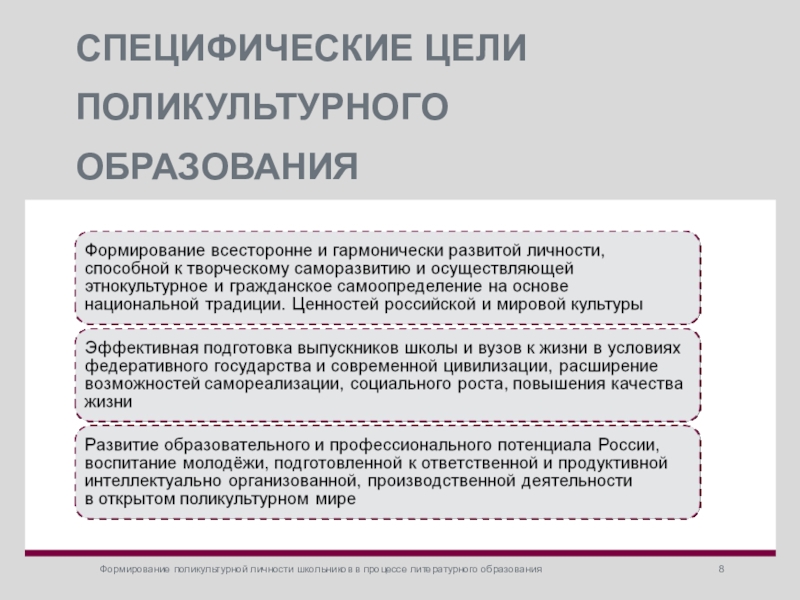 СПЕЦИФИЧЕСКИЕ ЦЕЛИ ПОЛИКУЛЬТУРНОГО ОБРАЗОВАНИЯ

Формирование всесторонне и гармонически развитой личности, способной к творческому саморазвитию и осуществляющей этнокультурное и гражданское самоопределение на основе национальной традиции. Ценностей российской и мировой культуры

Эффективная подготовка выпускников школы и вузов к жизни в условиях федеративного государства и современной цивилизации, расширение возможностей самореализации, социального роста, повышения качества жизни

Развитие образовательного и профессионального потенциала России, воспитание молодёжи, подготовленной к ответственной и продуктивной интеллектуально организованной, производственной деятельности в открытом поликультурном мире

Формирование поликультурной личности школьников в процессе литературного образования

8